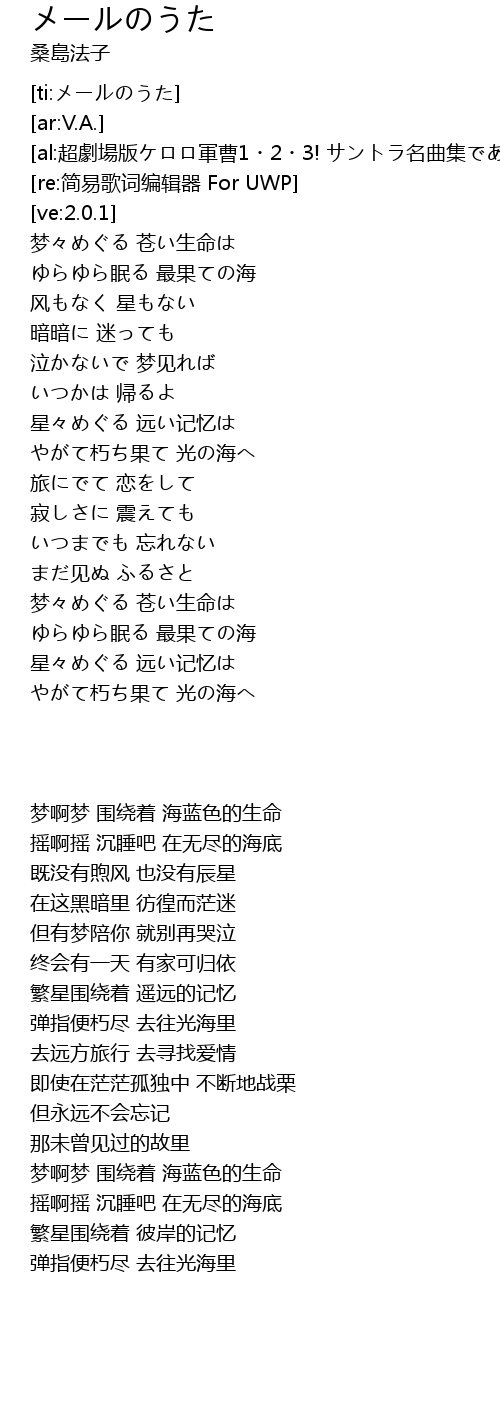 メールのうた
桑島法子

[ti:メールのうた]
[ar:V.A.]
[al:超劇場版ケロロ軍曹1・2・3! サントラ名曲集であ
[re:简易歌词编辑器 For UWP]
[ve:2.0.1]
梦々めぐる 苍い生命は
ゆらゆら眠る 最果ての海
风もなく 星もない
暗暗に 迷っても
泣かないで 梦见れば
いつかは 帰るよ
星々めぐる 远い记忆は
やがて朽ち果て 光の海へ
旅にでて 恋をして
寂しさに 震えても
いつまでも 忘れない
まだ见ぬ ふるさと
梦々めぐる 苍い生命は
ゆらゆら眠る 最果ての海
星々めぐる 远い记忆は
やがて朽ち果て 光の海へ

梦啊梦 围绕着 海蓝色的生命
摇啊摇 沉睡吧 在无尽的海底
既没有煦风 也没有辰星
在这黑暗里 彷徨而茫迷
但有梦陪你 就别再哭泣
终会有一天 有家可归依
繁星围绕着 遥远的记忆
弹指便朽尽 去往光海里
去远方旅行 去寻找爱情
即使在茫茫孤独中 不断地战栗
但永远不会忘记
那未曾见过的故里
梦啊梦 围绕着 海蓝色的生命
摇啊摇 沉睡吧 在无尽的海底
繁星围绕着 彼岸的记忆
弹指便朽尽 去往光海里